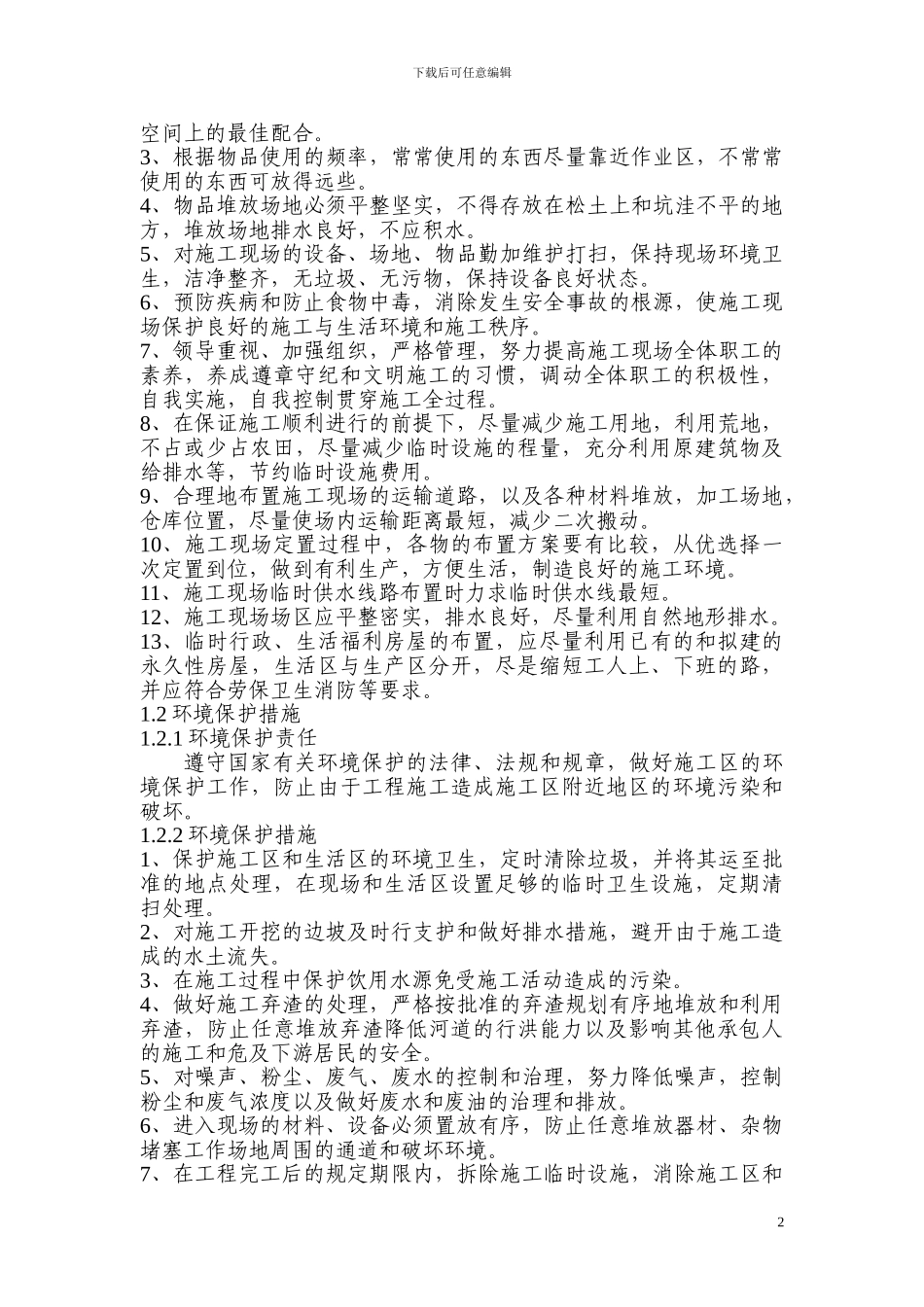 下载后可任意编辑

空间上的最佳配合。
3、根据物品使用的频率，常常使用的东西尽量靠近作业区，不常常使用的东西可放得远些。
4、物品堆放场地必须平整坚实，不得存放在松土上和坑洼不平的地方，堆放场地排水良好，不应积水。
5、对施工现场的设备、场地、物品勤加维护打扫，保持现场环境卫生，洁净整齐，无垃圾、无污物，保持设备良好状态。
6、预防疾病和防止食物中毒，消除发生安全事故的根源，使施工现场保护良好的施工与生活环境和施工秩序。
7、领导重视、加强组织，严格管理，努力提高施工现场全体职工的素养，养成遵章守纪和文明施工的习惯，调动全体职工的积极性，自我实施，自我控制贯穿施工全过程。
8、在保证施工顺利进行的前提下，尽量减少施工用地，利用荒地，不占或少占农田，尽量减少临时设施的程量，充分利用原建筑物及给排水等，节约临时设施费用。
9、合理地布置施工现场的运输道路，以及各种材料堆放，加工场地，仓库位置，尽量使场内运输距离最短，减少二次搬动。
10、施工现场定置过程中，各物的布置方案要有比较，从优选择一次定置到位，做到有利生产，方便生活，制造良好的施工环境。
11、施工现场临时供水线路布置时力求临时供水线最短。
12、施工现场场区应平整密实，排水良好，尽量利用自然地形排水。
13、临时行政、生活福利房屋的布置，应尽量利用已有的和拟建的永久性房屋，生活区与生产区分开，尽是缩短工人上、下班的路，并应符合劳保卫生消防等要求。
1.2 环境保护措施
1.2.1 环境保护责任
遵守国家有关环境保护的法律、法规和规章，做好施工区的环境保护工作，防止由于工程施工造成施工区附近地区的环境污染和破坏。
1.2.2 环境保护措施
1、保护施工区和生活区的环境卫生，定时清除垃圾，并将其运至批准的地点处理，在现场和生活区设置足够的临时卫生设施，定期清扫处理。
2、对施工开挖的边坡及时行支护和做好排水措施，避开由于施工造成的水土流失。
3、在施工过程中保护饮用水源免受施工活动造成的污染。
4、做好施工弃渣的处理，严格按批准的弃渣规划有序地堆放和利用弃渣，防止任意堆放弃渣降低河道的行洪能力以及影响其他承包人的施工和危及下游居民的安全。
5、对噪声、粉尘、废气、废水的控制和治理，努力降低噪声，控制粉尘和废气浓度以及做好废水和废油的治理和排放。
6、进入现场的材料、设备必须置放有序，防止任意堆放器材、杂物堵塞工作场地周围的通道和破坏环境。
7、在工程完工后的规定期限内，拆除施工临时设施，消除施工区和

2